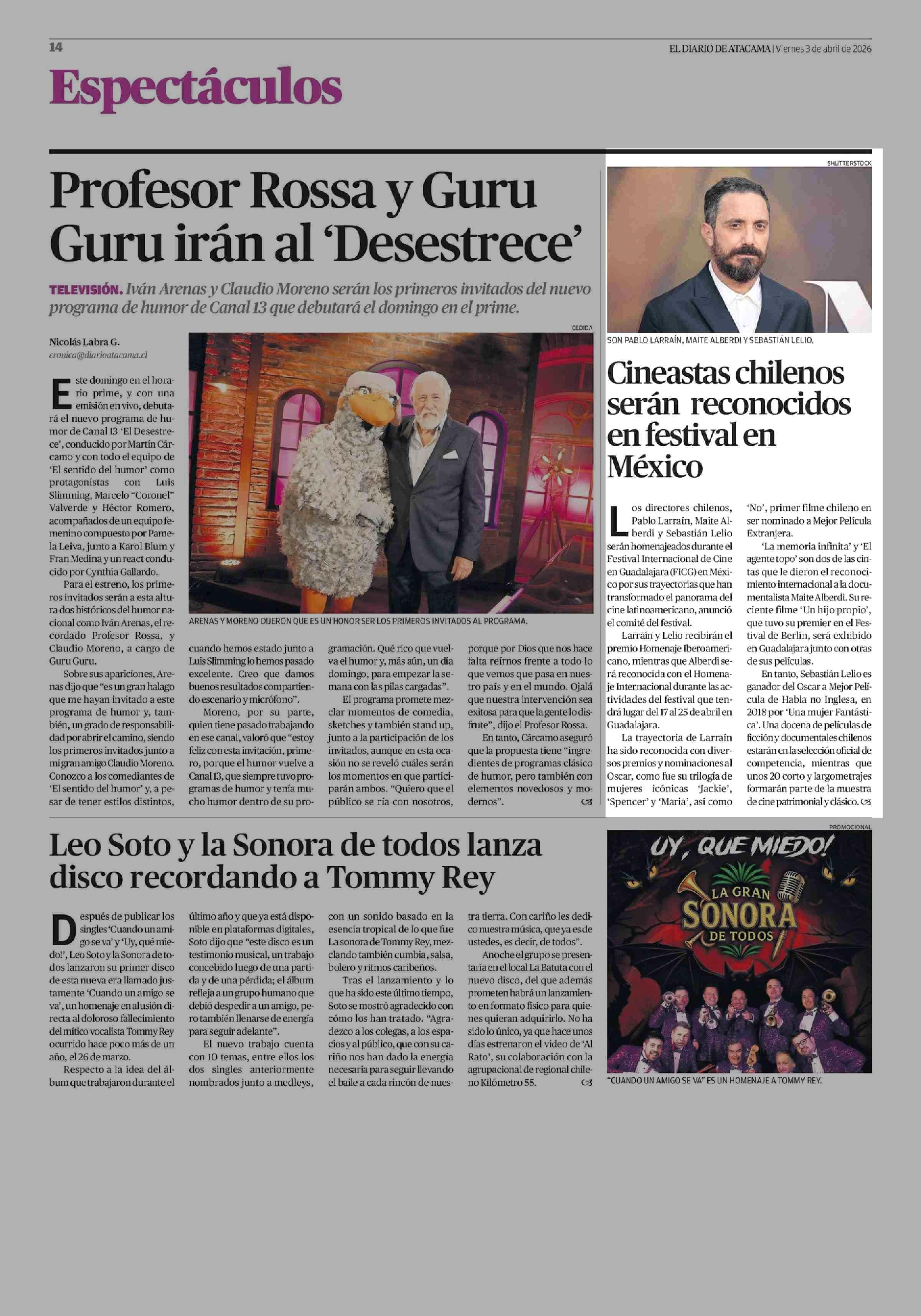 14

EL DIARIO DE ATACAMA | Viernes 3 de abril de 2026

Espectáculos

Profesor Rossa y Guru Guru irán al 'Desestrece'

TELEVISIÓN. Iván Arenas y Claudio Moreno serán los primeros invitados del nuevo programa de humor de Canal 13 que debutará el domingo en el prime.

Nicolás Labra G.
cronica@diarioatacama.cl

CEDIDA

ARENAS Y MORENO DIJERON QUE ES UN HONOR SER LOS PRIMEROS INVITADOS AL PROGRAMA.

Este domingo en el horario prime, y con una emisión en vivo, debutará el nuevo programa de humor de Canal 13 'El Desestrece', conducido por Martín Cárcamo y con todo el equipo de 'El sentido del humor' como protagonistas con Luis Slimming, Marcelo "Coronel" Valverde y Héctor Romero, acompañados de un equipo femenino compuesto por Pamela Leiva, junto a Karol Blum y Fran Medina y un react conducido por Cynthia Gallardo.

Para el estreno, los primeros invitados serán a esta altura dos históricos del humor nacional como Iván Arenas, el recordado Profesor Rossa, y Claudio Moreno, a cargo de Guru Guru.

Sobre sus apariciones, Arenas dijo que "es un gran halago que me hayan invitado a este programa de humor y, también, un grado de responsabilidad por abrir el camino, siendo los primeros invitados junto a mi gran amigo Claudio Moreno. Conozco a los comediantes de 'El sentido del humor' y, a pesar de tener estilos distintos, cuando hemos estado junto a Luis Slimming lo hemos pasado excelente. Creo que damos buenos resultados compartiendo escenario y micrófono".

Moreno, por su parte, quien tiene pasado trabajando en ese canal, valoró que "estoy feliz con esta invitación, primero, porque el humor vuelve a Canal 13, que siempre tuvo programas de humor y tenía mucho humor dentro de su programación. Qué rico que vuelva el humor y, más aún, un día domingo, para empezar la semana con las pilas cargadas".

El programa promete mezclar momentos de comedia, sketches y también stand up, junto a la participación de los invitados, aunque en esta ocasión no se reveló cuáles serán los momentos en que participarán ambos. "Quiero que el público se ría con nosotros, porque por Dios que nos hace falta reírnos frente a todo lo que vemos que pasa en nuestro país y en el mundo. Ojalá que nuestra intervención sea exitosa para que la gente lo disfrute", dijo el Profesor Rossa.

En tanto, Cárcamo aseguró que la propuesta tiene "ingredientes de programas clásico de humor, pero también con elementos novedosos y modernos".

SHUTTERSTOCK

SON PABLO LARRAÍN, MAITE ALBERDI Y SEBASTIÁN LELIO.

Cineastas chilenos serán reconocidos en festival en México

Los directores chilenos, Pablo Larraín, Maite Alberdi y Sebastián Lelio serán homenajeados durante el Festival Internacional de Cine en Guadalajara (FICG) en México por sus trayectorias que han transformado el panorama del cine latinoamericano, anunció el comité del festival.

Larraín y Lelio recibirán el premio Homenaje Iberoamericano, mientras que Alberdi será reconocida con el Homenaje Internacional durante las actividades del festival que tendrá lugar del 17 al 25 de abril en Guadalajara.

La trayectoria de Larraín ha sido reconocida con diversos premios y nominaciones al Oscar, como fue su trilogía de mujeres icónicas 'Jackie', 'Spencer' y 'Maria', así como 'No', primer filme chileno en ser nominado a Mejor Película Extranjera.

'La memoria infinita' y 'El agente topo' son dos de las cintas que le dieron el reconocimiento internacional a la documentalista Maite Alberdi. Su reciente filme 'Un hijo propio', que tuvo su premier en el Festival de Berlín, será exhibido en Guadalajara junto con otras de sus películas.

En tanto, Sebastián Lelio es ganador del Oscar a Mejor Película de Habla no Inglesa, en 2018 por 'Una mujer Fantástica'. Una docena de películas de ficción y documentales chilenos estarán en la selección oficial de competencia, mientras que unos 20 corto y largometrajes formarán parte de la muestra de cine patrimonial y clásico.

Leo Soto y la Sonora de todos lanza disco recordando a Tommy Rey

Después de publicar los singles 'Cuando un amigo se va' y 'Uy, qué miedo!', Leo Soto y la Sonora de todos lanzaron su primer disco de esta nueva era llamado justamente 'Cuando un amigo se va', un homenaje en alusión directa al doloroso fallecimiento del mítico vocalista Tommy Rey ocurrido hace poco más de un año, el 26 de marzo.

Respecto a la idea del álbum que trabajaron durante el último año y que ya está disponible en plataformas digitales, Soto dijo que "este disco es un testimonio musical, un trabajo concebido luego de una partida y de una pérdida; el álbum refleja a un grupo humano que debió despedir a un amigo, pero también llenarse de energía para seguir adelante".

El nuevo trabajo cuenta con 10 temas, entre ellos los dos singles anteriormente nombrados junto a medleys, con un sonido basado en la esencia tropical de lo que fue La sonora de Tommy Rey, mezclando también cumbia, salsa, bolero y ritmos caribeños.

Tras el lanzamiento y lo que ha sido este último tiempo, Soto se mostró agradecido con cómo los han tratado. "Agradezco a los colegas, a los espacios y al público, que con su cariño nos han dado la energía necesaria para seguir llevando el baile a cada rincón de nuestra tierra. Con cariño les dedico nuestra música, que ya es de ustedes, es decir, de todos".

Anoche el grupo se presentaría en el local La Batuta con el nuevo disco, del que además prometen habrá un lanzamiento en formato físico para quienes quieran adquirirlo. No ha sido lo único, ya que hace unos días estrenaron el video de 'Al Rato', su colaboración con la agrupacional de regional chileno Kilómetro 55.

PROMOCIONAL

UY, QUE MIEDO!
LA GRAN SONORA DE TODOS

"CUANDO UN AMIGO SE VA" ES UN HOMENAJE A TOMMY REY.